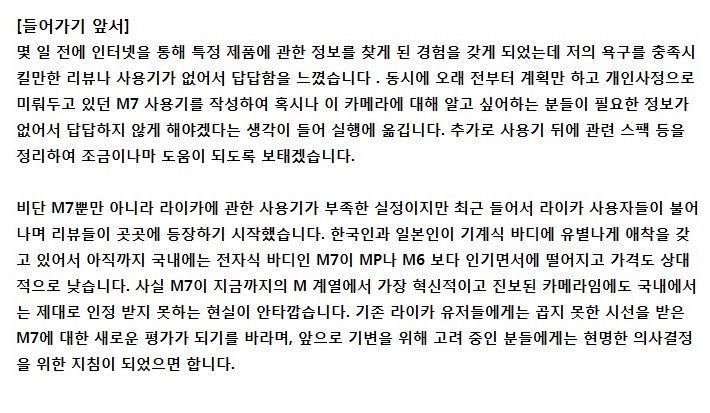 [들어가기 앞서]
몇 일 전에 인터넷을 통해 특정 제품에 관한 정보를 찾게 된 경험을 갖게 되었는데 저의 욕구를 충족시킬만한 리뷰나 사용기가 없어서 답답함을 느꼈습니다 . 동시에 오래 전부터 계획만 하고 개인사정으로 미뤄두고 있던 M7 사용기를 작성하여 혹시나 이 카메라에 대해 알고 싶어하는 분들이 필요한 정보가 없어서 답답하지 않게 해야겠다는 생각이 들어 실행에 옮깁니다. 추가로 사용기 뒤에 관련 스팩 등을 정리하여 조금이나마 도움이 되도록 보태겠습니다.

비단 M7뿐만 아니라 라이카에 관한 사용기가 부족한 실정이지만 최근 들어서 라이카 사용자들이 불어나며 리뷰들이 곳곳에 등장하기 시작했습니다. 한국인과 일본인이 기계식 바디에 유별나게 애착을 갖고 있어서 아직까지 국내에는 전자식 바디인 M7이 MP나 M6 보다 인기면서에 떨어지고 가격도 상대적으로 낮습니다. 사실 M7이 지금까지의 M 계열에서 가장 혁신적이고 진보된 카메라임에도 국내에서는 제대로 인정 받지 못하는 현실이 안타깝습니다. 기존 라이카 유저들에게는 곱지 못한 시선을 받은 M7에 대한 새로운 평가가 되기를 바라며, 앞으로 기변을 위해 고려 중인 분들에게는 현명한 의사결정을 위한 지침이 되었으면 합니다.